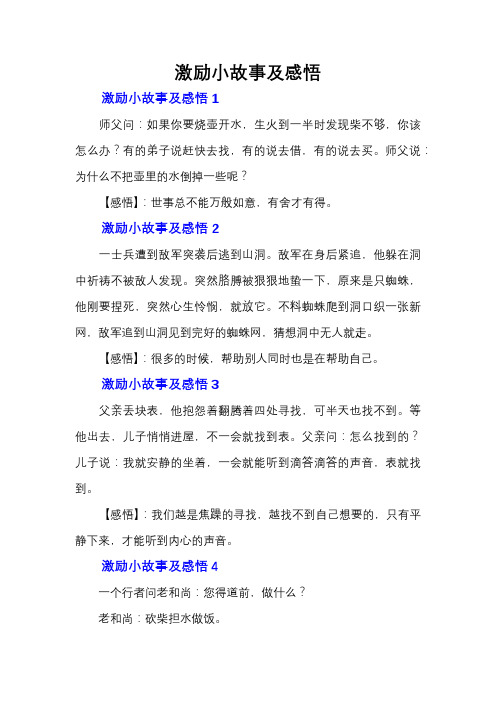 激励小故事及感悟

激励小故事及感悟 1

师父问：如果你要烧壶开水，生火到一半时发现柴不够，你该怎么办？有的弟子说赶快去找，有的说去借，有的说去买。师父说：为什么不把壶里的水倒掉一些呢？

【感悟】：世事总不能万般如意，有舍才有得。

激励小故事及感悟 2

一士兵遭到敌军突袭后逃到山洞。敌军在身后紧追，他躲在洞中祈祷不被敌人发现。突然胳膊被狠狠地蛰一下，原来是只蜘蛛，他刚要捏死，突然心生怜悯，就放它。不料蜘蛛爬到洞口织一张新网，敌军追到山洞见到完好的蜘蛛网，猜想洞中无人就走。

【感悟】：很多的时候，帮助别人同时也是在帮助自己。

激励小故事及感悟 3

父亲丢块表，他抱怨着翻腾着四处寻找，可半天也找不到。等他出去，儿子悄悄进屋，不一会就找到表。父亲问：怎么找到的？儿子说：我就安静的坐着，一会就能听到滴答滴答的声音，表就找到。

【感悟】：我们越是焦躁的寻找，越找不到自己想要的，只有平静下来，才能听到内心的声音。

激励小故事及感悟 4

一个行者问老和尚：您得道前，做什么？

老和尚：砍柴担水做饭。